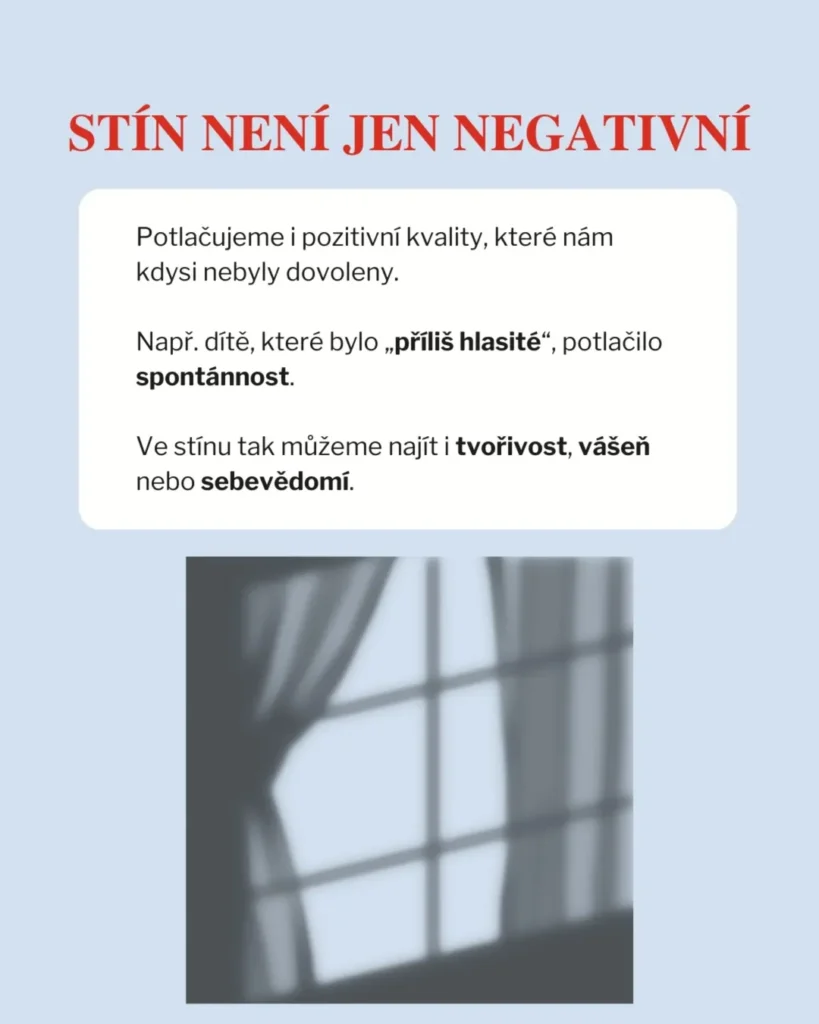 STÍN NENÍ JEN NEGATIVNÍ

Potlačujeme i pozitivní kvality, které nám kdysi nebyly dovoleny.

Např. dítě, které bylo „příliš hlasité“, potlačilo spontánnost.

Ve stínu tak můžeme najít i tvořivost, vášeň nebo sebevědomí.